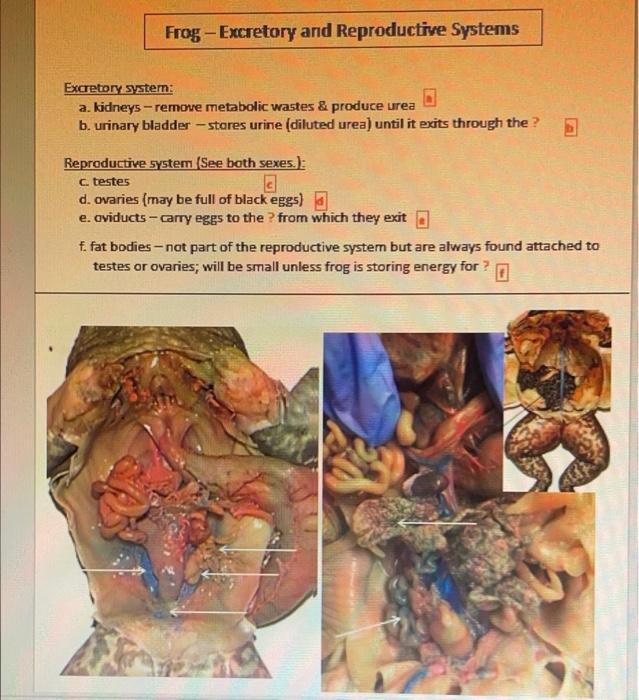 Frog – Excretory and Reproductive Systems

Excretory system:
a. kidneys – remove metabolic wastes & produce urea a
b. urinary bladder – stores urine (diluted urea) until it exits through the ? b

Reproductive system (See both sexes.):
c. testes c
d. ovaries (may be full of black eggs) d
e. oviducts – carry eggs to the ? from which they exit e

f. fat bodies – not part of the reproductive system but are always found attached to testes or ovaries; will be small unless frog is storing energy for ? f